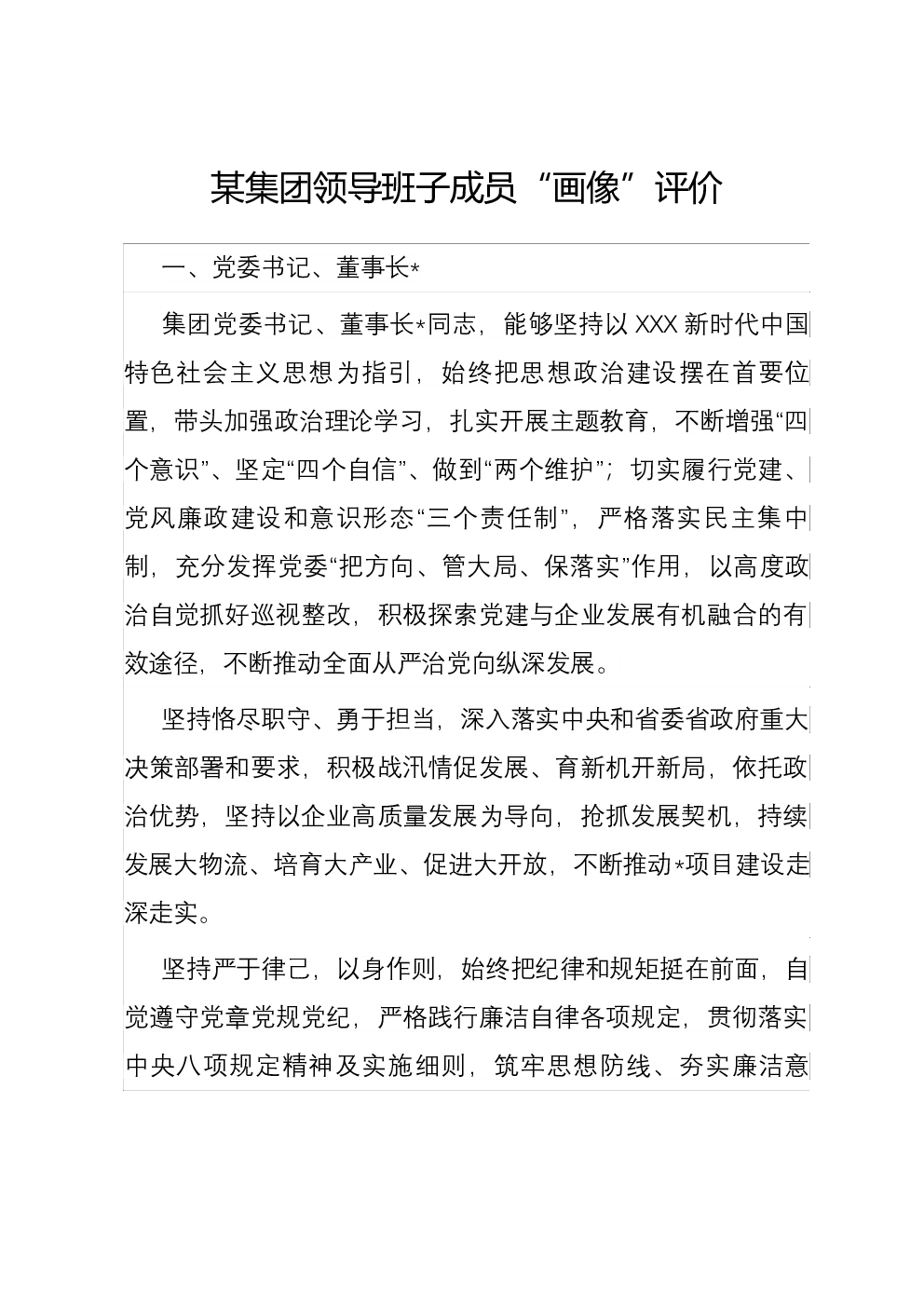 某集团领导班子成员“画像”评价

一、党委书记、董事长*

集团党委书记、董事长*同志，能够坚持以XXX新时代中国特色社会主义思想为指引，始终把思想政治建设摆在首要位置，带头加强政治理论学习，扎实开展主题教育，不断增强“四个意识”、坚定“四个自信”、做到“两个维护”；切实履行党建、党风廉政建设和意识形态“三个责任制”，严格落实民主集中制，充分发挥党委“把方向、管大局、保落实”作用，以高度政治自觉抓好巡视整改，积极探索党建与企业发展有机融合的有效途径，不断推动全面从严治党向纵深发展。

坚持恪尽职守、勇于担当，深入落实中央和省委省政府重大决策部署和要求，积极战汛情促发展、育新机开新局，依托政治优势，坚持以企业高质量发展为导向，抢抓发展契机，持续发展大物流、培育大产业、促进大开放，不断推动*项目建设走深走实。

坚持严于律己，以身作则，始终把纪律和规矩挺在前面，自觉遵守党章党规党纪，严格践行廉洁自律各项规定，贯彻落实中央八项规定精神及实施细则，筑牢思想防线、夯实廉洁意